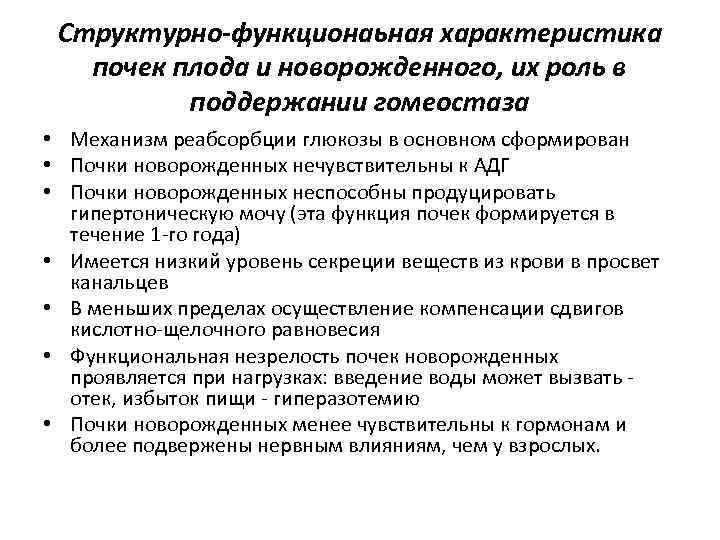 Структурно-функциональная характеристика почек плода и новорожденного, их роль в поддержании гомеостаза

• Механизм реабсорбции глюкозы в основном сформирован
• Почки новорожденных нечувствительны к АДГ
• Почки новорожденных неспособны продуцировать гипертоническую мочу (эта функция почек формируется в течение 1-го года)
• Имеется низкий уровень секреции веществ из крови в просвет канальцев
• В меньших пределах осуществление компенсации сдвигов кислотно-щелочного равновесия
• Функциональная незрелость почек новорожденных проявляется при нагрузках: введение воды может вызвать - отек, избыток пищи - гиперазотемию
• Почки новорожденных менее чувствительны к гормонам и более подвержены нервным влияниям, чем у взрослых.